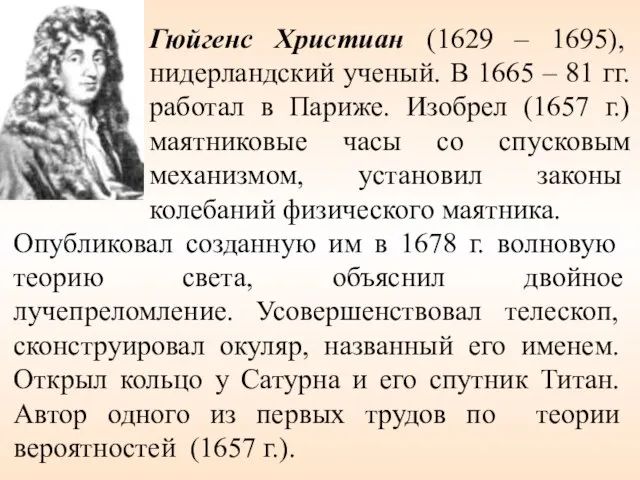 Гюйгенс Христиан (1629 – 1695), нидерландский ученый. В 1665 – 81 гг. работал в Париже. Изобрел (1657 г.) маятниковые часы со спусковым механизмом, установил законы колебаний физического маятника. Опубликовал созданную им в 1678 г. волновую теорию света, объяснил двойное лучепреломление. Усовершенствовал телескоп, сконструировал окуляр, названный его именем. Открыл кольцо у Сатурна и его спутник Титан. Автор одного из первых трудов по теории вероятностей (1657 г.).